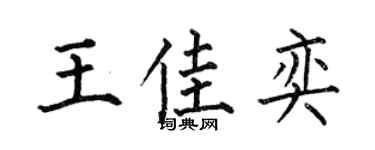 王佳奕

词典网